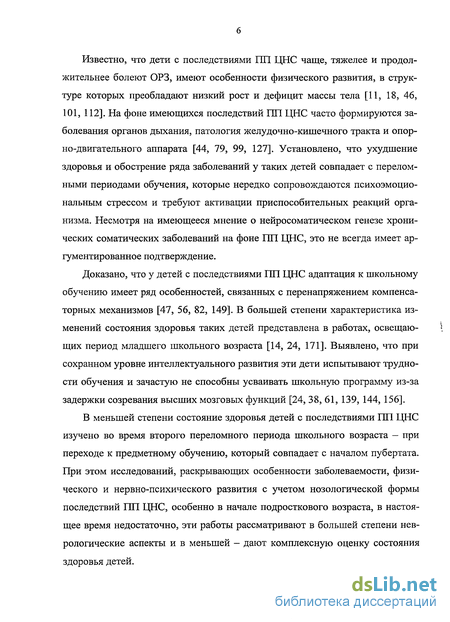 6

Известно, что дети с последствиями ПП ЦНС чаще, тяжелее и продолжительнее болеют ОРЗ, имеют особенности физического развития, в структуре которых преобладают низкий рост и дефицит массы тела [11, 18, 46, 101, 112]. На фоне имеющихся последствий ПП ЦНС часто формируются заболевания органов дыхания, патология желудочно-кишечного тракта и опорно-двигательного аппарата [44, 79, 99, 127]. Установлено, что ухудшение здоровья и обострение ряда заболеваний у таких детей совпадает с переломными периодами обучения, которые нередко сопровождаются психоэмоциональным стрессом и требуют активации приспособительных реакций организма. Несмотря на имеющееся мнение о нейросоматическом генезе хронических соматических заболеваний на фоне ПП ЦНС, это не всегда имеет аргументированное подтверждение.

Доказано, что у детей с последствиями ПП ЦНС адаптация к школьному обучению имеет ряд особенностей, связанных с перенапряжением компенсаторных механизмов [47, 56, 82, 149]. В большей степени характеристика изменений состояния здоровья таких детей представлена в работах, освещающих период младшего школьного возраста [14, 24, 171]. Выявлено, что при сохранном уровне интеллектуального развития эти дети испытывают трудности обучения и зачастую не способны усваивать школьную программу из-за задержки созревания высших мозговых функций [24, 38, 61, 139, 144, 156].

В меньшей степени состояние здоровья детей с последствиями ПП ЦНС изучено во время второго переломного периода школьного возраста – при переходе к предметному обучению, который совпадает с началом пубертата. При этом исследований, раскрывающих особенности заболеваемости, физического и нервно-психического развития с учетом нозологической формы последствий ПП ЦНС, особенно в начале подросткового возраста, в настоящее время недостаточно, эти работы рассматривают в большей степени неврологические аспекты и в меньшей – дают комплексную оценку состояния здоровья детей.

dsLib.net
библиотека диссертаций